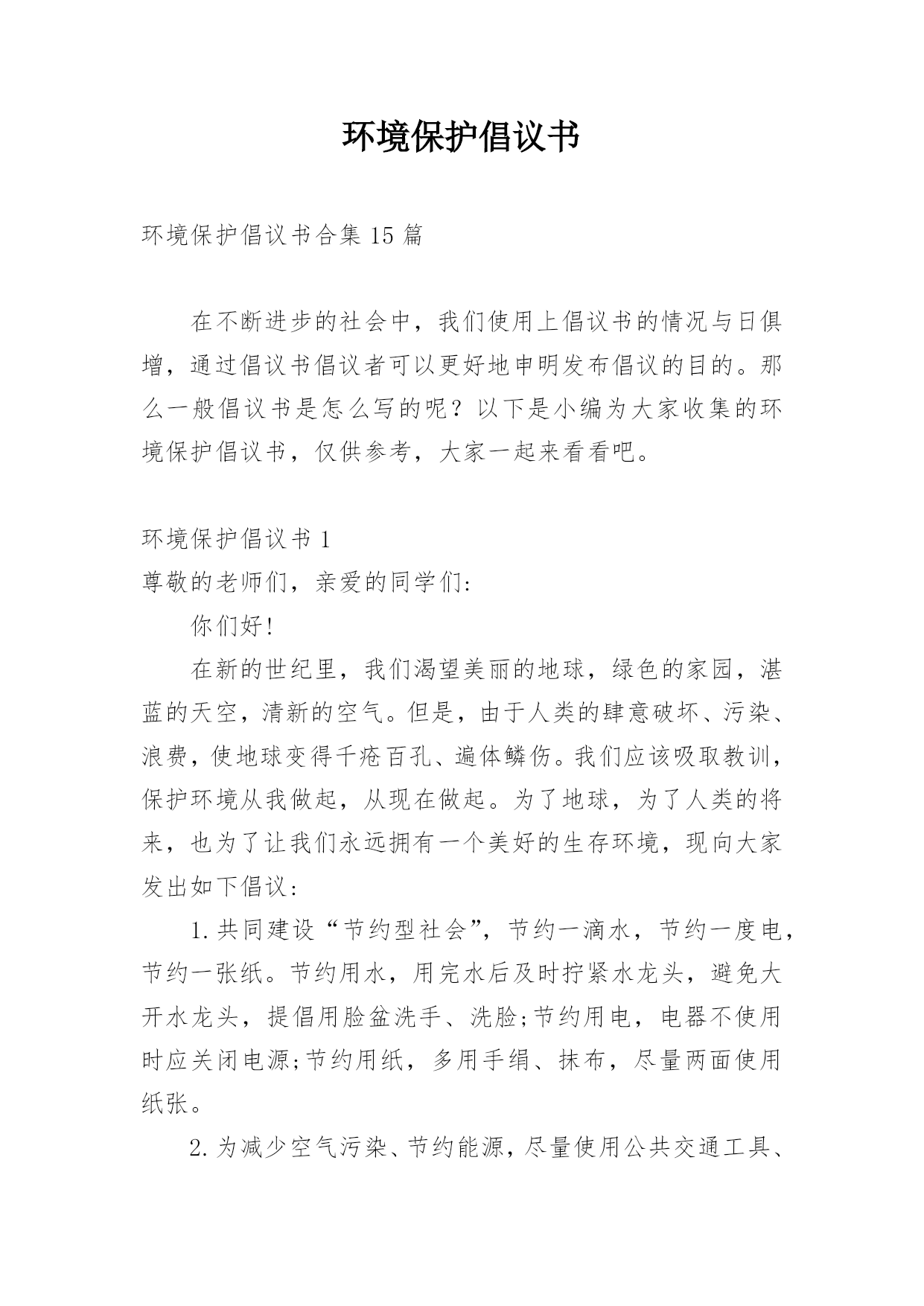 环境保护倡议书

环境保护倡议书合集 15 篇

在不断进步的社会中，我们使用上倡议书的情况与日俱增，通过倡议书倡议者可以更好地申明发布倡议的目的。那么一般倡议书是怎么写的呢？以下是小编为大家收集的环境保护倡议书，仅供参考，大家一起来看看吧。

环境保护倡议书 1
尊敬的老师们，亲爱的同学们:

你们好!

在新的世纪里，我们渴望美丽的地球，绿色的家园，湛蓝的天空，清新的空气。但是，由于人类的肆意破坏、污染、浪费，使地球变得千疮百孔、遍体鳞伤。我们应该吸取教训，保护环境从我做起，从现在做起。为了地球，为了人类的将来，也为了让我们永远拥有一个美好的生存环境，现向大家发出如下倡议:

1.共同建设“节约型社会”，节约一滴水，节约一度电，节约一张纸。节约用水，用完水后及时拧紧水龙头，避免大开水龙头，提倡用脸盆洗手、洗脸;节约用电，电器不使用时应关闭电源;节约用纸，多用手绢、抹布，尽量两面使用纸张。

2.为减少空气污染、节约能源，尽量使用公共交通工具、